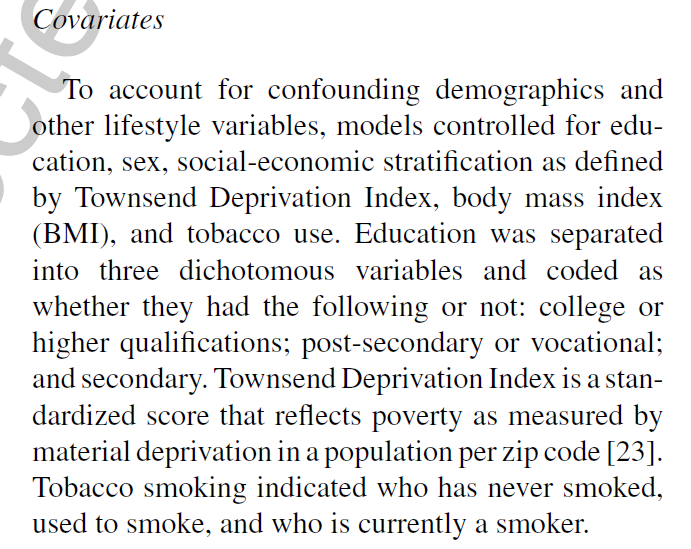 Covariates

To account for confounding demographics and other lifestyle variables, models controlled for education, sex, social-economic stratification as defined by Townsend Deprivation Index, body mass index (BMI), and tobacco use. Education was separated into three dichotomous variables and coded as whether they had the following or not: college or higher qualifications; post-secondary or vocational; and secondary. Townsend Deprivation Index is a standardized score that reflects poverty as measured by material deprivation in a population per zip code [23]. Tobacco smoking indicated who has never smoked, used to smoke, and who is currently a smoker.